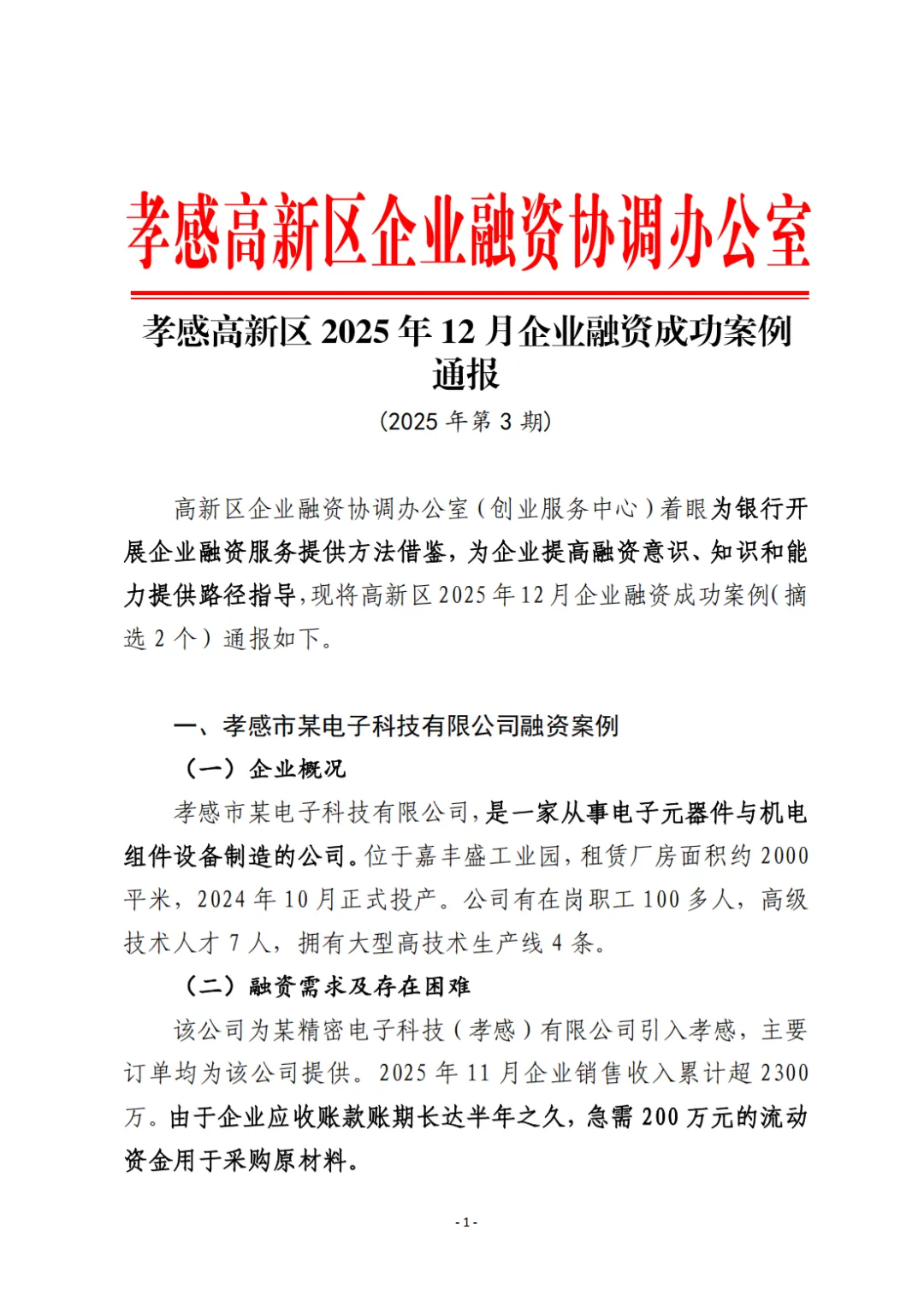 孝感高新区企业融资协调办公室

孝感高新区 2025 年 12 月企业融资成功案例通报

（2025 年第 3 期）

高新区企业融资协调办公室（创业服务中心）着眼为银行开展企业融资服务提供方法借鉴，为企业提高融资意识、知识和能力提供路径指导，现将高新区 2025 年 12 月企业融资成功案例（摘选 2 个）通报如下。

一、孝感市某电子科技有限公司融资案例

（一）企业概况

孝感市某电子科技有限公司，是一家从事电子元器件与机电组件设备制造的公司。位于嘉丰盛工业园，租赁厂房面积约 2000 平米，2024 年 10 月正式投产。公司有在岗职工 100 多人，高级技术人才 7 人，拥有大型高技术生产线 4 条。

（二）融资需求及存在困难

该公司为某精密电子科技（孝感）有限公司引入孝感，主要订单均为该公司提供。2025 年 11 月企业销售收入累计超 2300 万。由于企业应收账款账期长达半年之久，急需 200 万元的流动资金用于采购原材料。

- 1 -